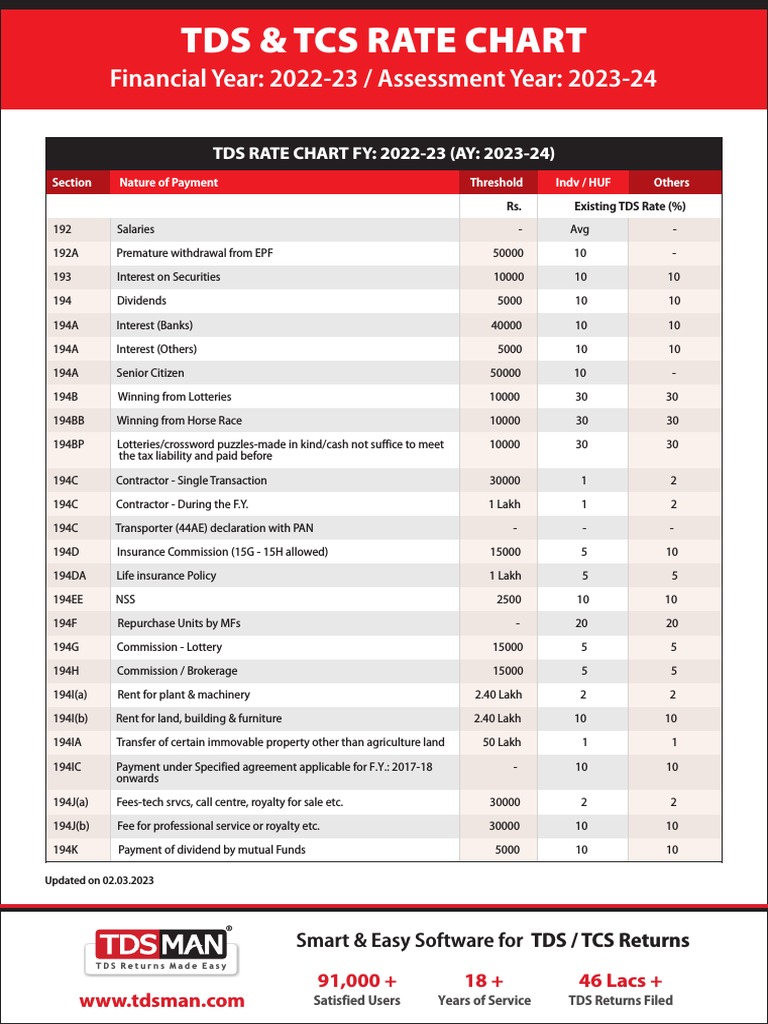 TDS & TCS RATE CHART
Financial Year: 2022-23 / Assessment Year: 2023-24

TDS RATE CHART FY: 2022-23 (AY: 2023-24)

| Section | Nature of Payment | Threshold | Indv / HUF | Others |
|---|---|---|---|---|
| | | Rs. | Existing TDS Rate (%) | |
| 192 | Salaries | - | Avg | - |
| 192A | Premature withdrawal from EPF | 50000 | 10 | - |
| 193 | Interest on Securities | 10000 | 10 | 10 |
| 194 | Dividends | 5000 | 10 | 10 |
| 194A | Interest (Banks) | 40000 | 10 | 10 |
| 194A | Interest (Others) | 5000 | 10 | 10 |
| 194A | Senior Citizen | 50000 | 10 | - |
| 194B | Winning from Lotteries | 10000 | 30 | 30 |
| 194BB | Winning from Horse Race | 10000 | 30 | 30 |
| 194BP | Lotteries/crossword puzzles-made in kind/cash not suffice to meet the tax liability and paid before | 10000 | 30 | 30 |
| 194C | Contractor - Single Transaction | 30000 | 1 | 2 |
| 194C | Contractor - During the F.Y. | 1 Lakh | 1 | 2 |
| 194C | Transporter (44AE) declaration with PAN | - | - | - |
| 194D | Insurance Commission (15G - 15H allowed) | 15000 | 5 | 10 |
| 194DA | Life insurance Policy | 1 Lakh | 5 | 5 |
| 194EE | NSS | 2500 | 10 | 10 |
| 194F | Repurchase Units by MFs | - | 20 | 20 |
| 194G | Commission - Lottery | 15000 | 5 | 5 |
| 194H | Commission / Brokerage | 15000 | 5 | 5 |
| 194I(a) | Rent for plant & machinery | 2.40 Lakh | 2 | 2 |
| 194I(b) | Rent for land, building & furniture | 2.40 Lakh | 10 | 10 |
| 194IA | Transfer of certain immovable property other than agriculture land | 50 Lakh | 1 | 1 |
| 194IC | Payment under Specified agreement applicable for F.Y.: 2017-18 onwards | - | 10 | 10 |
| 194J(a) | Fees-tech srvcs, call centre, royalty for sale etc. | 30000 | 2 | 2 |
| 194J(b) | Fee for professional service or royalty etc. | 30000 | 10 | 10 |
| 194K | Payment of dividend by mutual Funds | 5000 | 10 | 10 |

Updated on 02.03.2023

TDSMAN®
TDS Returns Made Easy
www.tdsman.com

Smart & Easy Software for TDS / TCS Returns

91,000 +
Satisfied Users

18 +
Years of Service

46 Lacs +
TDS Returns Filed